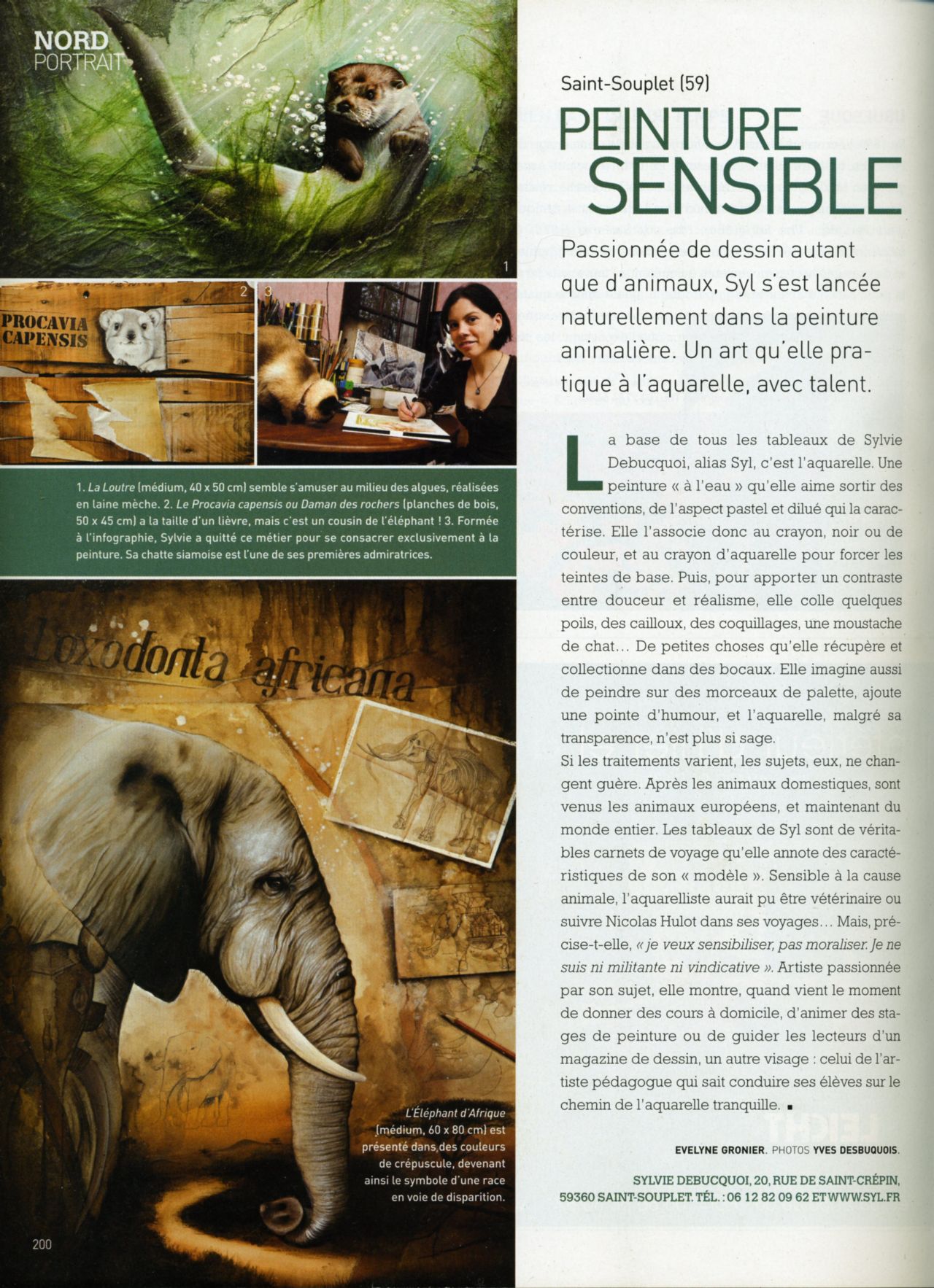 NORD
PORTRAIT

1

2 3

PROCAVIA
CAPENSIS

1. La Loutre (médium, 40 x 50 cm) semble s'amuser au milieu des algues, réalisées en laine mèche. 2. Le Procavia capensis ou Daman des rochers (planches de bois, 50 x 45 cm) a la taille d'un lièvre, mais c'est un cousin de l'éléphant ! 3. Formée à l'infographie, Sylvie a quitté ce métier pour se consacrer exclusivement à la peinture. Sa chatte siamoise est l'une de ses premières admiratrices.

Loxodonta africana

L'Éléphant d'Afrique (médium, 60 x 80 cm) est présenté dans des couleurs de crépuscule, devenant ainsi le symbole d'une race en voie de disparition.

200

Saint-Souplet (59)

PEINTURE SENSIBLE

Passionnée de dessin autant que d'animaux, Syl s'est lancée naturellement dans la peinture animalière. Un art qu'elle pratique à l'aquarelle, avec talent.

La base de tous les tableaux de Sylvie Debucquoi, alias Syl, c'est l'aquarelle. Une peinture « à l'eau » qu'elle aime sortir des conventions, de l'aspect pastel et dilué qui la caractérise. Elle l'associe donc au crayon, noir ou de couleur, et au crayon d'aquarelle pour forcer les teintes de base. Puis, pour apporter un contraste entre douceur et réalisme, elle colle quelques poils, des cailloux, des coquillages, une moustache de chat… De petites choses qu'elle récupère et collectionne dans des bocaux. Elle imagine aussi de peindre sur des morceaux de palette, ajoute une pointe d'humour, et l'aquarelle, malgré sa transparence, n'est plus si sage.
Si les traitements varient, les sujets, eux, ne changent guère. Après les animaux domestiques, sont venus les animaux européens, et maintenant du monde entier. Les tableaux de Syl sont de véritables carnets de voyage qu'elle annote des caractéristiques de son « modèle ». Sensible à la cause animale, l'aquarelliste aurait pu être vétérinaire ou suivre Nicolas Hulot dans ses voyages… Mais, précise-t-elle, « je veux sensibiliser, pas moraliser. Je ne suis ni militante ni vindicative ». Artiste passionnée par son sujet, elle montre, quand vient le moment de donner des cours à domicile, d'animer des stages de peinture ou de guider les lecteurs d'un magazine de dessin, un autre visage : celui de l'artiste pédagogue qui sait conduire ses élèves sur le chemin de l'aquarelle tranquille. ▪

EVELYNE GRONIER. PHOTOS YVES DESBUQUOIS.

SYLVIE DEBUCQUOI, 20, RUE DE SAINT-CRÉPIN, 59360 SAINT-SOUPLET. TÉL. : 06 12 82 09 62 ET WWW.SYL.FR